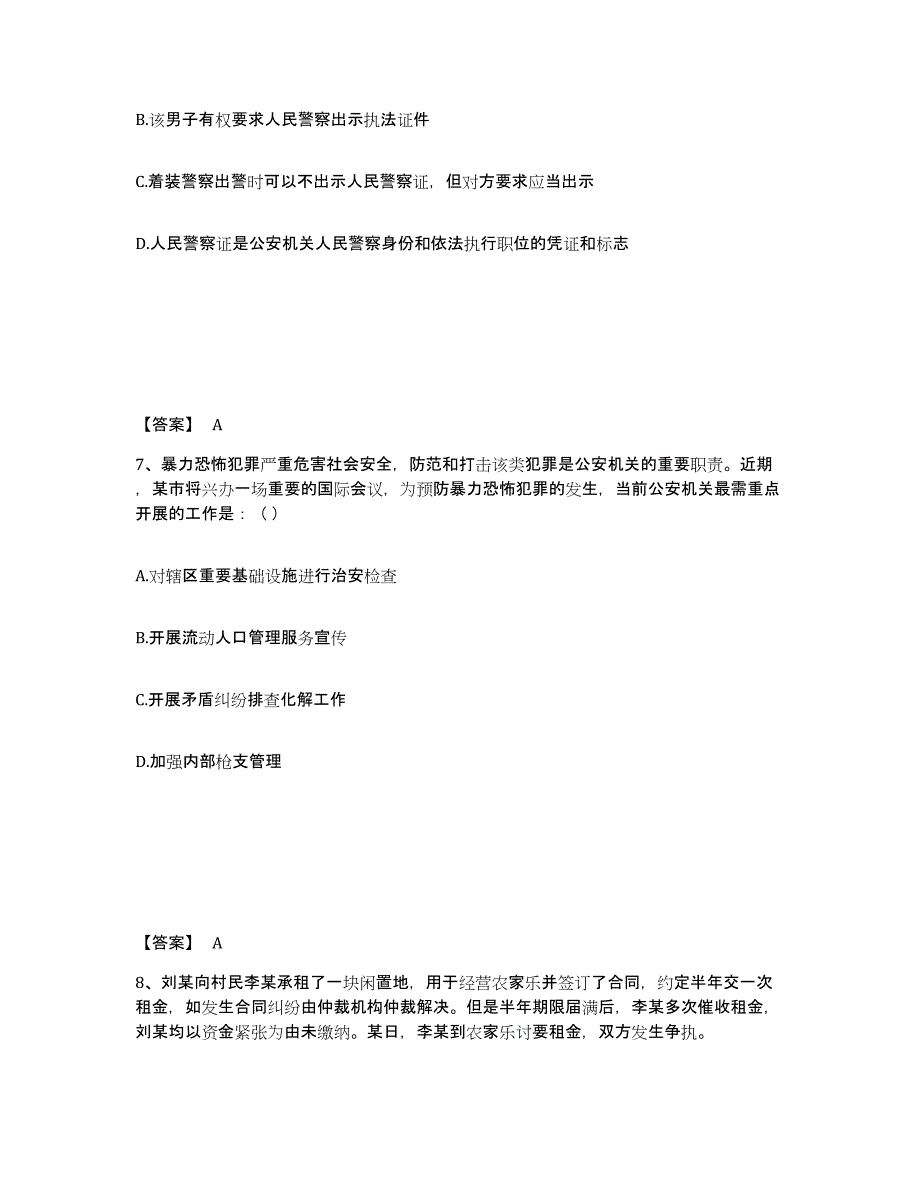 B.该男子有权要求人民警察出示执法证件

C.着装警察出警时可以不出示人民警察证，但对方要求应当出示

D.人民警察证是公安机关人民警察身份和依法执行职位的凭证和标志

【答案】 A

7、暴力恐怖犯罪严重危害社会安全，防范和打击该类犯罪是公安机关的重要职责。近期，某市将兴办一场重要的国际会议，为预防暴力恐怖犯罪的发生，当前公安机关最需重点开展的工作是：（ ）

A.对辖区重要基础设施进行治安检查

B.开展流动人口管理服务宣传

C.开展矛盾纠纷排查化解工作

D.加强内部枪支管理

【答案】 A

8、刘某向村民李某承租了一块闲置地，用于经营农家乐并签订了合同，约定半年交一次租金，如发生合同纠纷由仲裁机构仲裁解决。但是半年期限届满后，李某多次催收租金，刘某均以资金紧张为由未缴纳。某日，李某到农家乐讨要租金，双方发生争执。